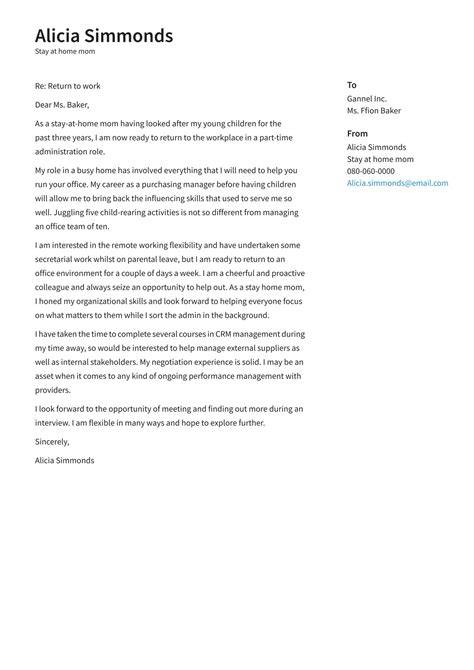 Alicia Simmonds
Stay at home mom

Re: Return to work

Dear Ms. Baker,

As a stay-at-home mom having looked after my young children for the past three years, I am now ready to return to the workplace in a part-time administration role.

My role in a busy home has involved everything that I will need to help you run your office. My career as a purchasing manager before having children will allow me to bring back the influencing skills that used to serve me so well. Juggling five child-rearing activities is not so different from managing an office team of ten.

I am interested in the remote working flexibility and have undertaken some secretarial work whilst on parental leave, but I am ready to return to an office environment for a couple of days a week. I am a cheerful and proactive colleague and always seize an opportunity to help out. As a stay home mom, I honed my organizational skills and look forward to helping everyone focus on what matters to them while I sort the admin in the background.

I have taken the time to complete several courses in CRM management during my time away, so would be interested to help manage external suppliers as well as internal stakeholders. My negotiation experience is solid. I may be an asset when it comes to any kind of ongoing performance management with providers.

I look forward to the opportunity of meeting and finding out more during an interview. I am flexible in many ways and hope to explore further.

Sincerely,

Alicia Simmonds

To
Gannel Inc.
Ms. Ffion Baker

From
Alicia Simmonds
Stay at home mom
080-060-0000
Alicia.simmonds@email.com